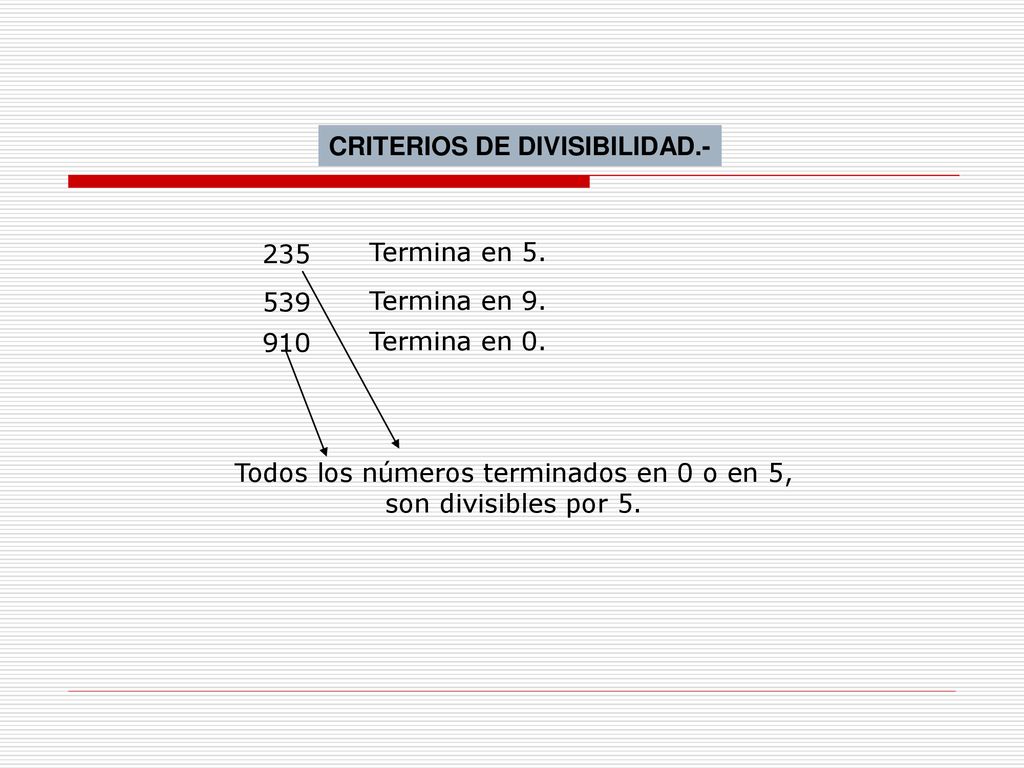 CRITERIOS DE DIVISIBILIDAD.-

235 Termina en 5.
539 Termina en 9.
910 Termina en 0.

Todos los números terminados en 0 o en 5, son divisibles por 5.